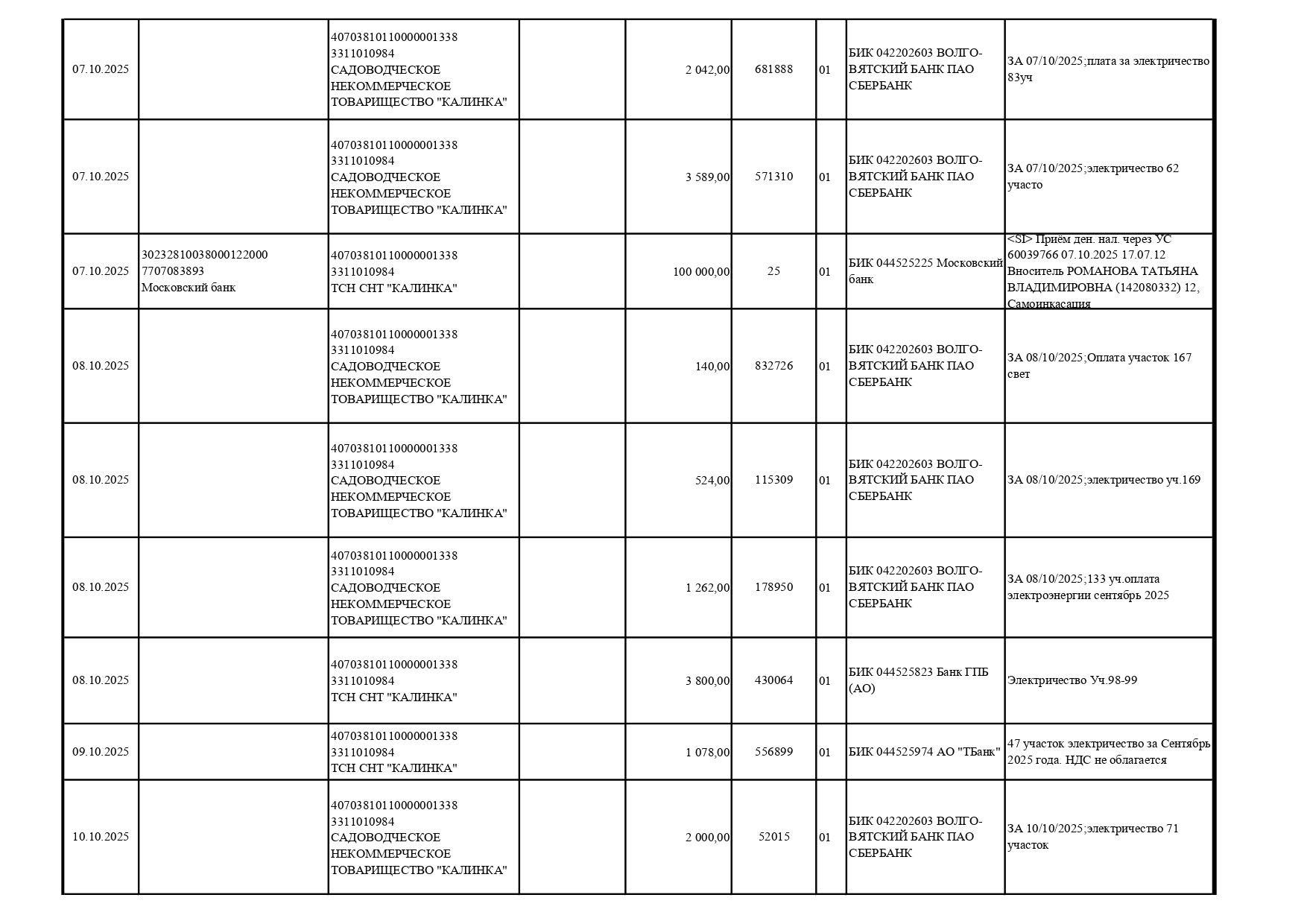 | | | | | | | | | |
|---|---|---|---|---|---|---|---|---|
| 07.10.2025 | | 40703810110000001338 3311010984 САДОВОДЧЕСКОЕ НЕКОММЕРЧЕСКОЕ ТОВАРИЩЕСТВО "КАЛИНКА" | | 2 042,00 | 681888 | 01 | БИК 042202603 ВОЛГО-ВЯТСКИЙ БАНК ПАО СБЕРБАНК | ЗА 07/10/2025;плата за электричество 83уч |
| 07.10.2025 | | 40703810110000001338 3311010984 САДОВОДЧЕСКОЕ НЕКОММЕРЧЕСКОЕ ТОВАРИЩЕСТВО "КАЛИНКА" | | 3 589,00 | 571310 | 01 | БИК 042202603 ВОЛГО-ВЯТСКИЙ БАНК ПАО СБЕРБАНК | ЗА 07/10/2025;электричество 62 участо |
| 07.10.2025 | 30232810038000122000 7707083893 Московский банк | 40703810110000001338 3311010984 ТСН СНТ "КАЛИНКА" | | 100 000,00 | 25 | 01 | БИК 044525225 Московский банк | <SI> Приём ден. нал. через УС 60039766 07.10.2025 17.07.12 Вноситель РОМАНОВА ТАТЬЯНА ВЛАДИМИРОВНА (142080332) 12, Самоинкасация |
| 08.10.2025 | | 40703810110000001338 3311010984 САДОВОДЧЕСКОЕ НЕКОММЕРЧЕСКОЕ ТОВАРИЩЕСТВО "КАЛИНКА" | | 140,00 | 832726 | 01 | БИК 042202603 ВОЛГО-ВЯТСКИЙ БАНК ПАО СБЕРБАНК | ЗА 08/10/2025;Оплата участок 167 свет |
| 08.10.2025 | | 40703810110000001338 3311010984 САДОВОДЧЕСКОЕ НЕКОММЕРЧЕСКОЕ ТОВАРИЩЕСТВО "КАЛИНКА" | | 524,00 | 115309 | 01 | БИК 042202603 ВОЛГО-ВЯТСКИЙ БАНК ПАО СБЕРБАНК | ЗА 08/10/2025;электричество уч.169 |
| 08.10.2025 | | 40703810110000001338 3311010984 САДОВОДЧЕСКОЕ НЕКОММЕРЧЕСКОЕ ТОВАРИЩЕСТВО "КАЛИНКА" | | 1 262,00 | 178950 | 01 | БИК 042202603 ВОЛГО-ВЯТСКИЙ БАНК ПАО СБЕРБАНК | ЗА 08/10/2025;133 уч.оплата электроэнергии сентябрь 2025 |
| 08.10.2025 | | 40703810110000001338 3311010984 ТСН СНТ "КАЛИНКА" | | 3 800,00 | 430064 | 01 | БИК 044525823 Банк ГПБ (АО) | Электричество Уч.98-99 |
| 09.10.2025 | | 40703810110000001338 3311010984 ТСН СНТ "КАЛИНКА" | | 1 078,00 | 556899 | 01 | БИК 044525974 АО "ТБанк" | 47 участок электричество за Сентябрь 2025 года. НДС не облагается |
| 10.10.2025 | | 40703810110000001338 3311010984 САДОВОДЧЕСКОЕ НЕКОММЕРЧЕСКОЕ ТОВАРИЩЕСТВО "КАЛИНКА" | | 2 000,00 | 52015 | 01 | БИК 042202603 ВОЛГО-ВЯТСКИЙ БАНК ПАО СБЕРБАНК | ЗА 10/10/2025;электричество 71 участок |